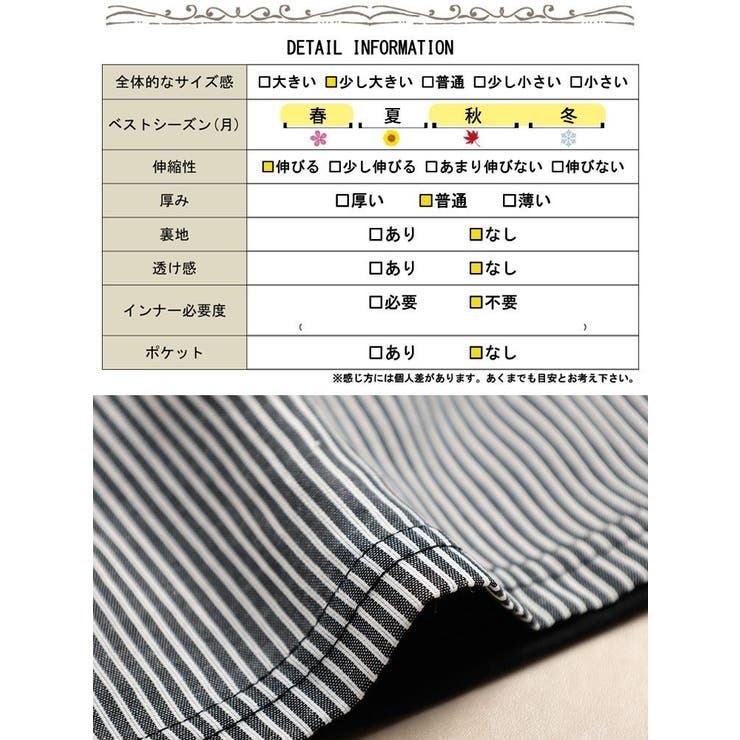 DETAIL INFORMATION

| 全体的なサイズ感 | □大きい □少し大きい □普通 □少し小さい □小さい |
|---|---|
| ベストシーズン(月) | 春 夏 秋 冬 |
| 伸縮性 | □伸びる □少し伸びる □あまり伸びない □伸びない |
| 厚み | □厚い □普通 □薄い |
| 裏地 | □あり □なし |
| 透け感 | □あり □なし |
| インナー必要度 | □必要 □不要 ( ) |
| ポケット | □あり □なし |

※感じ方には個人差があります。あくまでも目安とお考え下さい。